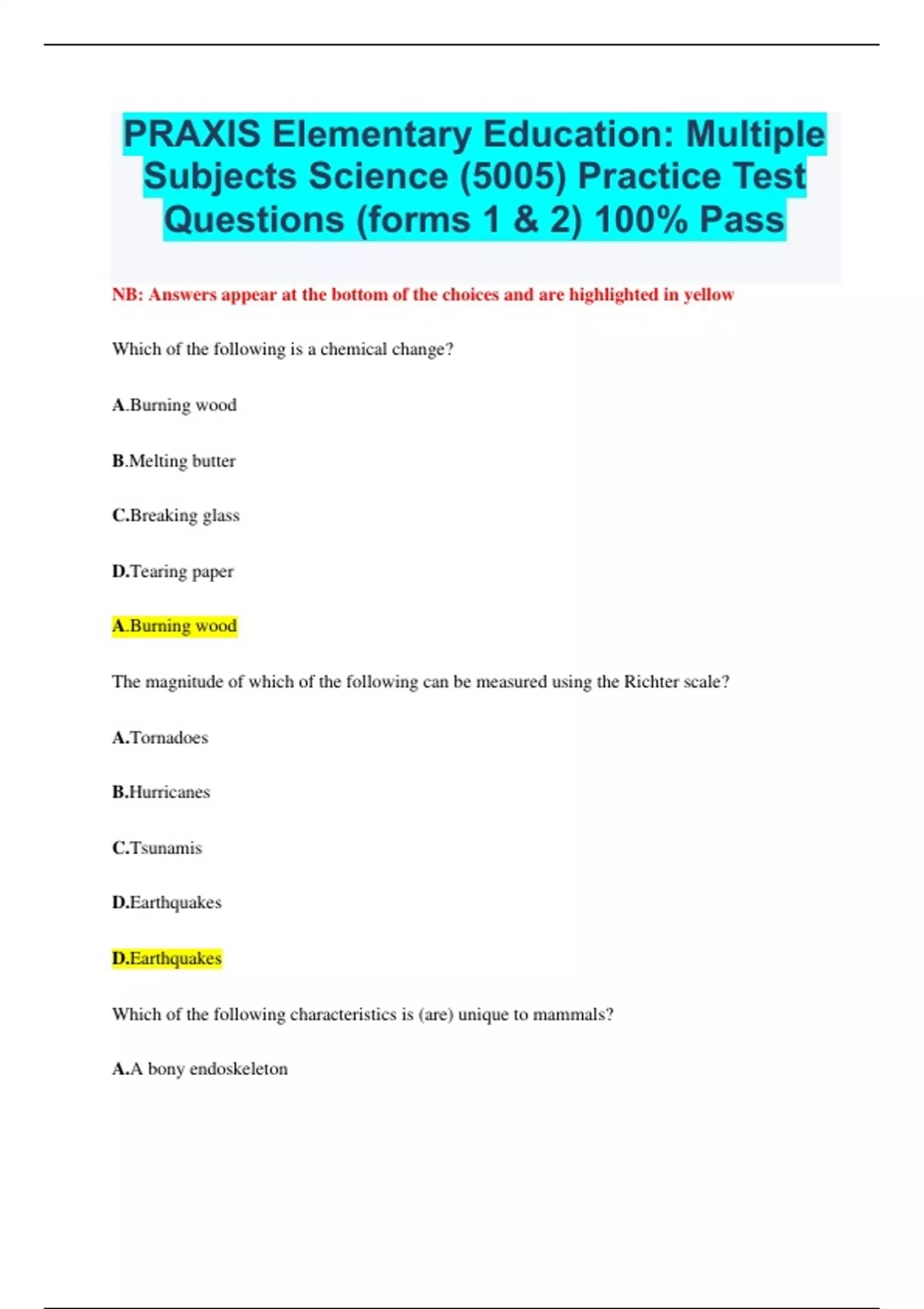 PRAXIS Elementary Education: Multiple Subjects Science (5005) Practice Test Questions (forms 1 & 2) 100% Pass

NB: Answers appear at the bottom of the choices and are highlighted in yellow

Which of the following is a chemical change?

A.Burning wood

B.Melting butter

C.Breaking glass

D.Tearing paper

A.Burning wood

The magnitude of which of the following can be measured using the Richter scale?

A.Tornadoes

B.Hurricanes

C.Tsunamis

D.Earthquakes

D.Earthquakes

Which of the following characteristics is (are) unique to mammals?

A.A bony endoskeleton